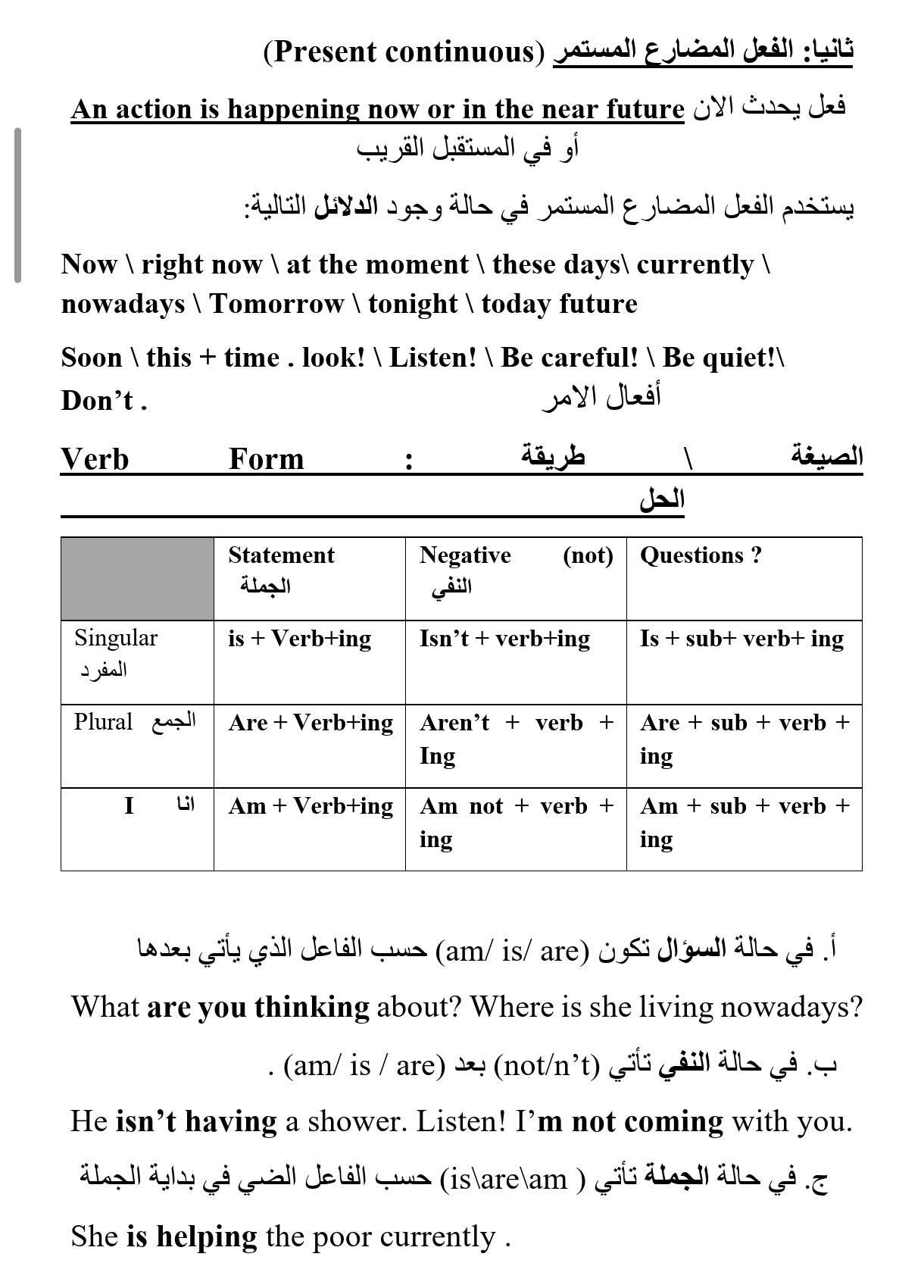 ثانيا: الفعل المضارع المستمر (Present continuous)

فعل يحدث الان An action is happening now or in the near future أو في المستقبل القريب

يستخدم الفعل المضارع المستمر في حالة وجود الدلائل التالية:

Now \ right now \ at the moment \ these days\ currently \ nowadays \ Tomorrow \ tonight \ today future

Soon \ this + time . look! \ Listen! \ Be careful! \ Be quiet!\ Don't . أفعال الامر

Verb Form : طريقة \ الصيغة الحل

| | Statement الجملة | Negative (not) النفي | Questions ? |
|---|---|---|---|
| Singular المفرد | is + Verb+ing | Isn't + verb+ing | Is + sub+ verb+ ing |
| Plural الجمع | Are + Verb+ing | Aren't + verb + Ing | Are + sub + verb + ing |
| I انا | Am + Verb+ing | Am not + verb + ing | Am + sub + verb + ing |

أ. في حالة السؤال تكون (am/ is/ are) حسب الفاعل الذي يأتي بعدها

What are you thinking about? Where is she living nowadays?

ب. في حالة النفي تأتي (not/n't) بعد (am/ is / are) .

He isn't having a shower. Listen! I'm not coming with you.

ج. في حالة الجملة تأتي ( is\are\am) حسب الفاعل الضي في بداية الجملة

She is helping the poor currently .